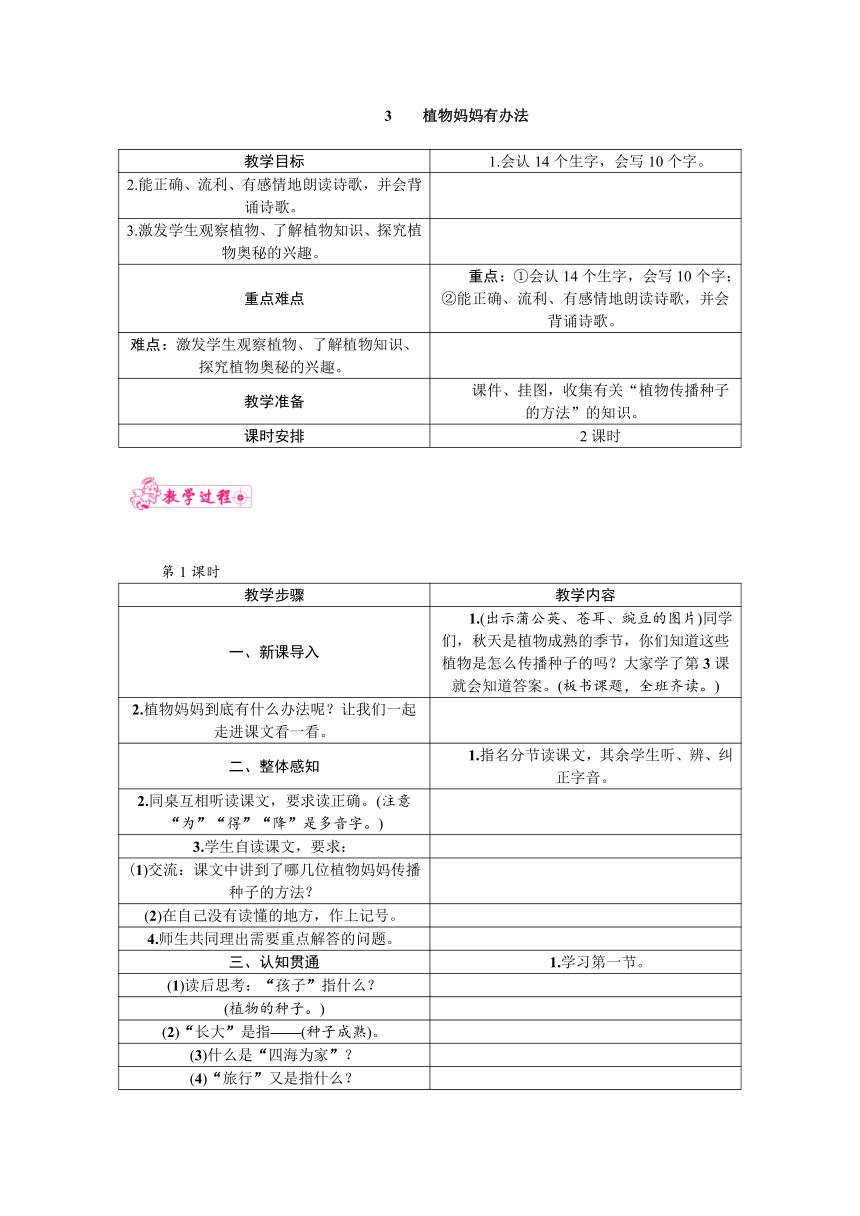 3　植物妈妈有办法

| 教学目标 | 1.会认 14 个生字，会写 10 个字。 |
|---|---|
| 2.能正确、流利、有感情地朗读诗歌，并会背诵诗歌。 | |
| 3.激发学生观察植物、了解植物知识、探究植物奥秘的兴趣。 | |
| 重点难点 | 重点：①会认 14 个生字，会写 10 个字；②能正确、流利、有感情地朗读诗歌，并会背诵诗歌。 |
| 难点：激发学生观察植物、了解植物知识、探究植物奥秘的兴趣。 | |
| 教学准备 | 课件、挂图，收集有关“植物传播种子的方法”的知识。 |
| 课时安排 | 2 课时 |

教学过程

第 1 课时

| 教学步骤 | 教学内容 |
|---|---|
| 一、新课导入 | 1.(出示蒲公英、苍耳、豌豆的图片)同学们，秋天是植物成熟的季节，你们知道这些植物是怎么传播种子的吗？大家学了第 3 课就会知道答案。(板书课题，全班齐读。) |
| 2.植物妈妈到底有什么办法呢？让我们一起走进课文看一看。 | |
| 二、整体感知 | 1.指名分节读课文，其余学生听、辨、纠正字音。 |
| 2.同桌互相听读课文，要求读正确。(注意“为”“得”“降”是多音字。) | |
| 3.学生自读课文，要求： | |
| (1)交流：课文中讲到了哪几位植物妈妈传播种子的方法？ | |
| (2)在自己没有读懂的地方，作上记号。 | |
| 4.师生共同理出需要重点解答的问题。 | |
| 三、认知贯通 | 1.学习第一节。 |
| (1)读后思考：“孩子”指什么？ | |
| (植物的种子。) | |
| (2)“长大”是指——(种子成熟)。 | |
| (3)什么是“四海为家”？ | |
| (4)“旅行”又是指什么？ | |